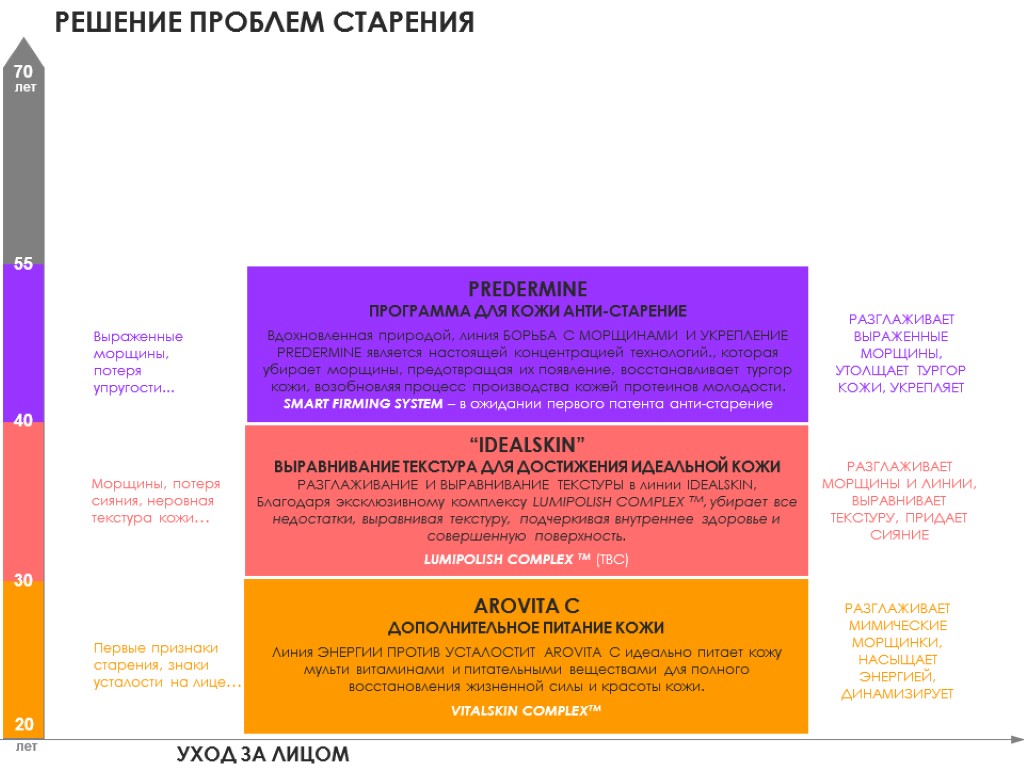 РЕШЕНИЕ ПРОБЛЕМ СТАРЕНИЯ

70 лет

55

40

30

20 лет

Выраженные морщины, потеря упругости…

PREDERMINE
ПРОГРАММА ДЛЯ КОЖИ АНТИ-СТАРЕНИЕ
Вдохновленная природой, линия БОРЬБА С МОРЩИНАМИ И УКРЕПЛЕНИЕ PREDERMINE является настоящей концентрацией технологий., которая убирает морщины, предотвращая их появление, восстанавливает тургор кожи, возобновляя процесс производства кожей протеинов молодости.
SMART FIRMING SYSTEM – в ожидании первого патента анти-старение

РАЗГЛАЖИВАЕТ ВЫРАЖЕННЫЕ МОРЩИНЫ, УТОЛЩАЕТ ТУРГОР КОЖИ, УКРЕПЛЯЕТ

Морщины, потеря сияния, неровная текстура кожи…

“IDEALSKIN”
ВЫРАВНИВАНИЕ ТЕКСТУРА ДЛЯ ДОСТИЖЕНИЯ ИДЕАЛЬНОЙ КОЖИ
РАЗГЛАЖИВАНИЕ И ВЫРАВНИВАНИЕ ТЕКСТУРЫ в линии IDEALSKIN, Благодаря эксклюзивному комплексу LUMIPOLISH COMPLEX ™, убирает все недостатки, выравнивая текстуру, подчеркивая внутреннее здоровье и совершенную поверхность.
LUMIPOLISH COMPLEX ™ (TBC)

РАЗГЛАЖИВАЕТ МОРЩИНЫ И ЛИНИИ, ВЫРАВНИВАЕТ ТЕКСТУРУ, ПРИДАЕТ СИЯНИЕ

Первые признаки старения, знаки усталости на лице…

AROVITA C
ДОПОЛНИТЕЛЬНОЕ ПИТАНИЕ КОЖИ
Линия ЭНЕРГИИ ПРОТИВ УСТАЛОСТИТ AROVITA C идеально питает кожу мульти витаминами и питательными веществами для полного восстановления жизненной силы и красоты кожи.
VITALSKIN COMPLEX™

РАЗГЛАЖИВАЕТ МИМИЧЕСКИЕ МОРЩИНКИ, НАСЫЩАЕТ ЭНЕРГИЕЙ, ДИНАМИЗИРУЕТ

УХОД ЗА ЛИЦОМ